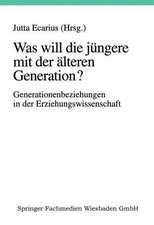 Jutta Ecarius (Hrsg.)

Was will die jüngere mit der älteren Generation?

Generationenbeziehungen in der Erziehungswissenschaft

Springer Fachmedien Wiesbaden GmbH